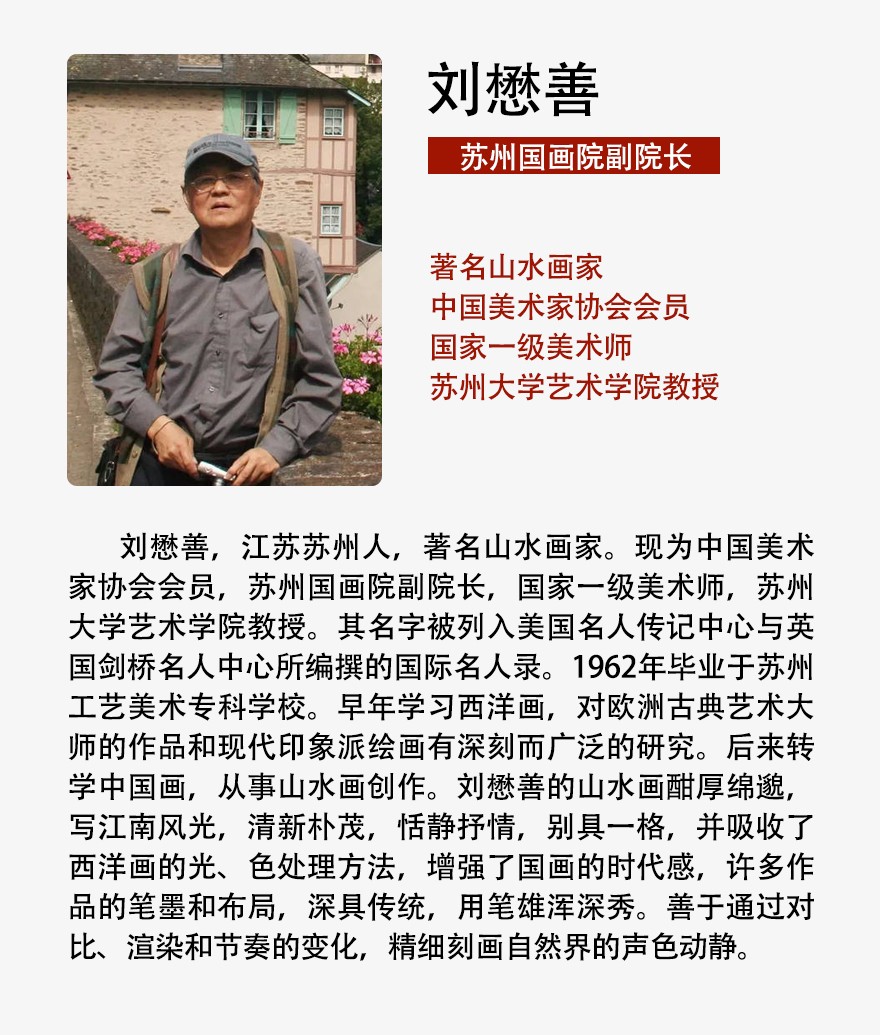 刘懋善

苏州国画院副院长

著名山水画家
中国美术家协会会员
国家一级美术师
苏州大学艺术学院教授

刘懋善，江苏苏州人，著名山水画家。现为中国美术家协会会员，苏州国画院副院长，国家一级美术师，苏州大学艺术学院教授。其名字被列入美国名人传记中心与英国剑桥名人中心所编撰的国际名人录。1962年毕业于苏州工艺美术专科学校。早年学习西洋画，对欧洲古典艺术大师的作品和现代印象派绘画有深刻而广泛的研究。后来转学中国画，从事山水画创作。刘懋善的山水画酣厚绵邈，写江南风光，清新朴茂，恬静抒情，别具一格，并吸收了西洋画的光、色处理方法，增强了国画的时代感，许多作品的笔墨和布局，深具传统，用笔雄浑深秀。善于通过对比、渲染和节奏的变化，精细刻画自然界的声色动静。